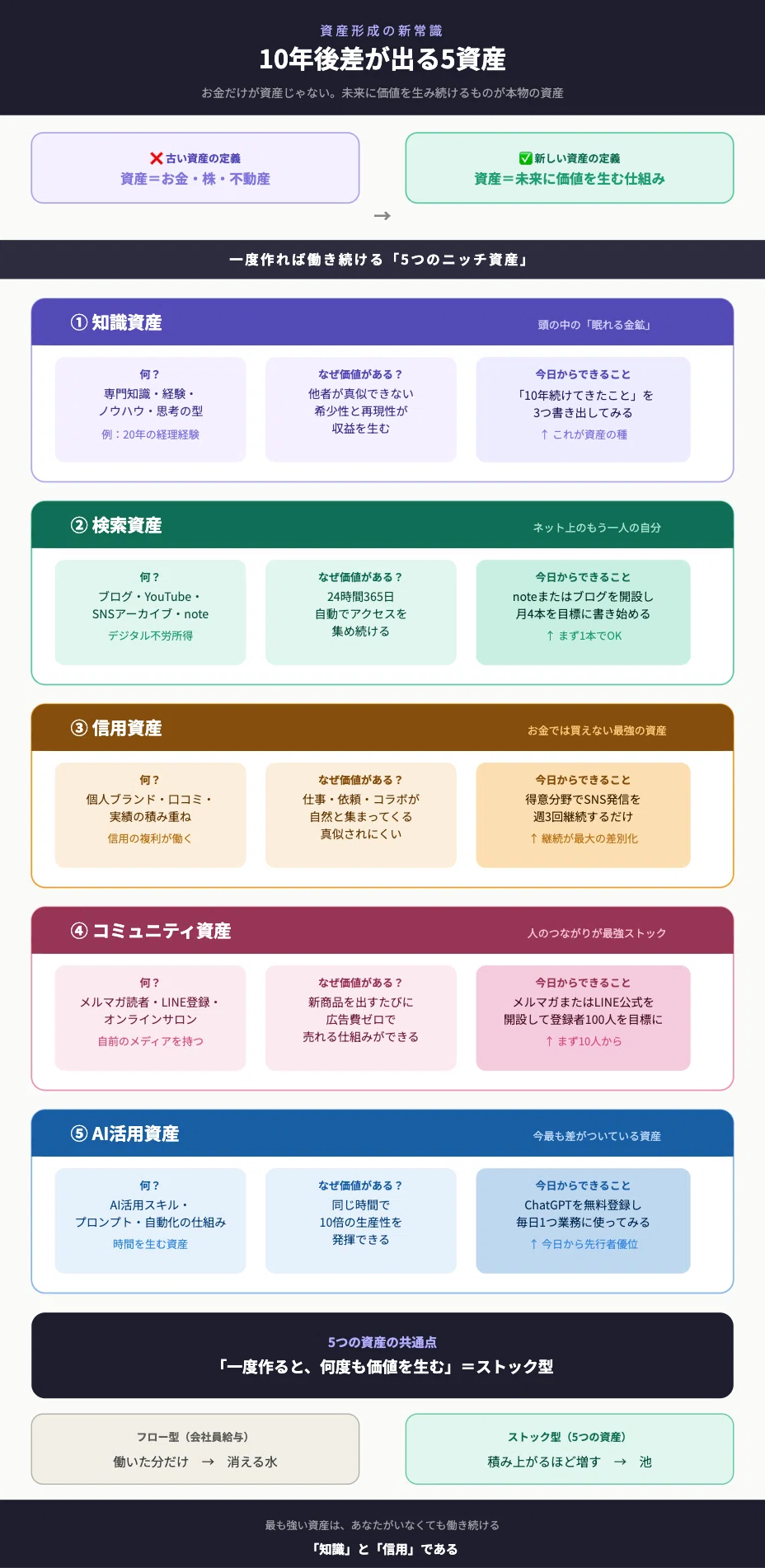 資産形成の新常識

10年後差が出る5資産

お金だけが資産じゃない。未来に価値を生み続けるものが本物の資産

❌古い資産の定義
資産＝お金・株・不動産

→

✅新しい資産の定義
資産＝未来に価値を生む仕組み

一度作れば働き続ける「5つのニッチ資産」

① 知識資産
頭の中の「眠れる金鉱」

何？
専門知識・経験・ノウハウ・思考の型
例：20年の経理経験

なぜ価値がある？
他者が真似できない希少性と再現性が収益を生む

今日からできること
「10年続けてきたこと」を3つ書き出してみる
↑ これが資産の種

② 検索資産
ネット上のもう一人の自分

何？
ブログ・YouTube・SNSアーカイブ・note
デジタル不労所得

なぜ価値がある？
24時間365日自動でアクセスを集め続ける

今日からできること
noteまたはブログを開設し月4本を目標に書き始める
↑ まず1本でOK

③ 信用資産
お金では買えない最強の資産

何？
個人ブランド・口コミ・実績の積み重ね
信用の複利が働く

なぜ価値がある？
仕事・依頼・コラボが自然と集まってくる真似されにくい

今日からできること
得意分野でSNS発信を週3回継続するだけ
↑ 継続が最大の差別化

④ コミュニティ資産
人のつながりが最強ストック

何？
メルマガ読者・LINE登録・オンラインサロン
自前のメディアを持つ

なぜ価値がある？
新商品を出すたびに広告費ゼロで売れる仕組みができる

今日からできること
メルマガまたはLINE公式を開設して登録者100人を目標に
↑ まず10人から

⑤ AI活用資産
今最も差がついている資産

何？
AI活用スキル・プロンプト・自動化の仕組み
時間を生む資産

なぜ価値がある？
同じ時間で10倍の生産性を発揮できる

今日からできること
ChatGPTを無料登録し毎日1つ業務に使ってみる
↑ 今日から先行者優位

5つの資産の共通点
「一度作ると、何度も価値を生む」＝ストック型

フロー型（会社員給与）
働いた分だけ → 消える水

ストック型（5つの資産）
積み上がるほど増す → 池

最も強い資産は、あなたがいなくても働き続ける
「知識」と「信用」である